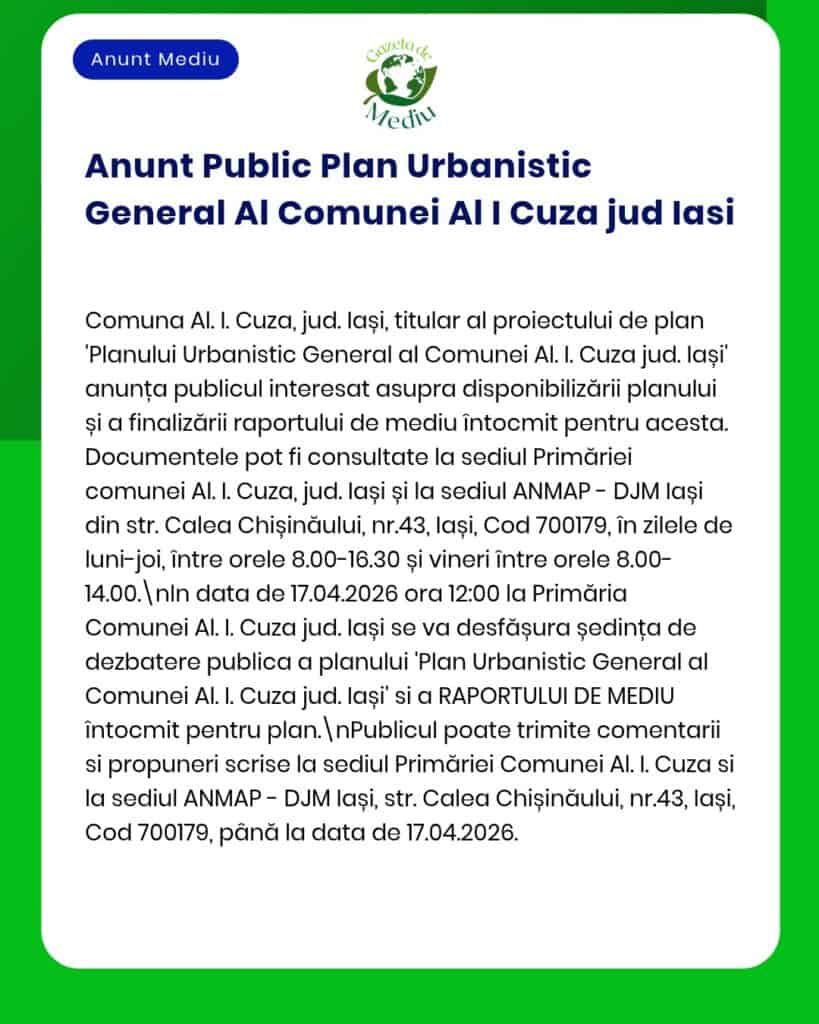 Anunt Mediu

Gazeta de Mediu

Anunt Public Plan Urbanistic General Al Comunei Al I Cuza jud Iasi

Comuna Al. I. Cuza, jud. Iași, titular al proiectului de plan 'Planului Urbanistic General al Comunei Al. I. Cuza jud. Iași' anunța publicul interesat asupra disponibilizării planului și a finalizării raportului de mediu întocmit pentru acesta. Documentele pot fi consultate la sediul Primăriei comunei Al. I. Cuza, jud. Iași și la sediul ANMAP - DJM Iași din str. Calea Chișinăului, nr.43, Iași, Cod 700179, în zilele de luni-joi, între orele 8.00-16.30 și vineri între orele 8.00-14.00.\nIn data de 17.04.2026 ora 12:00 la Primăria Comunei Al. I. Cuza jud. Iași se va desfășura ședința de dezbatere publica a planului 'Plan Urbanistic General al Comunei Al. I. Cuza jud. Iași' si a RAPORTULUI DE MEDIU întocmit pentru plan.\nPublicul poate trimite comentarii si propuneri scrise la sediul Primăriei Comunei Al. I. Cuza si la sediul ANMAP - DJM Iași, str. Calea Chișinăului, nr.43, Iași, Cod 700179, până la data de 17.04.2026.